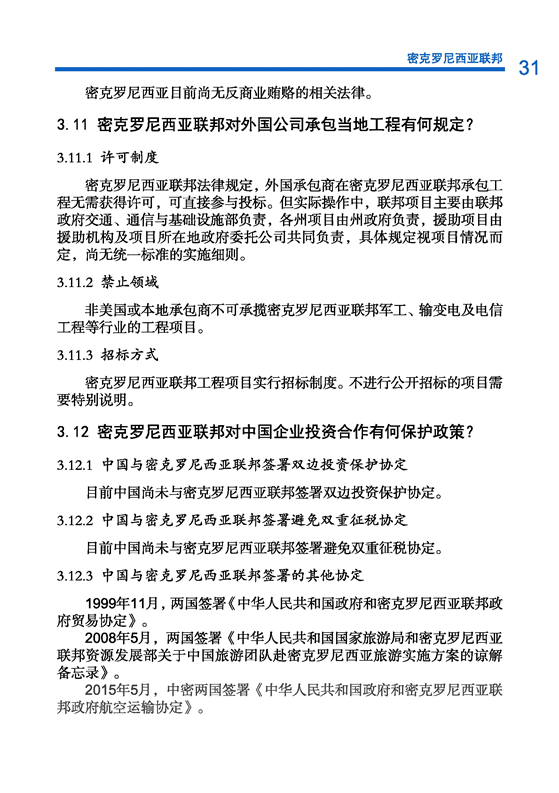 密克罗尼西亚联邦 31

密克罗尼西亚目前尚无反商业贿赂的相关法律。

3.11 密克罗尼西亚联邦对外国公司承包当地工程有何规定？

3.11.1 许可制度

密克罗尼西亚联邦法律规定，外国承包商在密克罗尼西亚联邦承包工程无需获得许可，可直接参与投标。但实际操作中，联邦项目主要由联邦政府交通、通信与基础设施部负责，各州项目由州政府负责，援助项目由援助机构及项目所在地政府委托公司共同负责，具体规定视项目情况而定，尚无统一标准的实施细则。

3.11.2 禁止领域

非美国或本地承包商不可承揽密克罗尼西亚联邦军工、输变电及电信工程等行业的工程项目。

3.11.3 招标方式

密克罗尼西亚联邦工程项目实行招标制度。不进行公开招标的项目需要特别说明。

3.12 密克罗尼西亚联邦对中国企业投资合作有何保护政策？

3.12.1 中国与密克罗尼西亚联邦签署双边投资保护协定

目前中国尚未与密克罗尼西亚联邦签署双边投资保护协定。

3.12.2 中国与密克罗尼西亚联邦签署避免双重征税协定

目前中国尚未与密克罗尼西亚联邦签署避免双重征税协定。

3.12.3 中国与密克罗尼西亚联邦签署的其他协定

1999年11月，两国签署《中华人民共和国政府和密克罗尼西亚联邦政府贸易协定》。

2008年5月，两国签署《中华人民共和国国家旅游局和密克罗尼西亚联邦资源发展部关于中国旅游团队赴密克罗尼西亚旅游实施方案的谅解备忘录》。

2015年5月，中密两国签署《中华人民共和国政府和密克罗尼西亚联邦政府航空运输协定》。